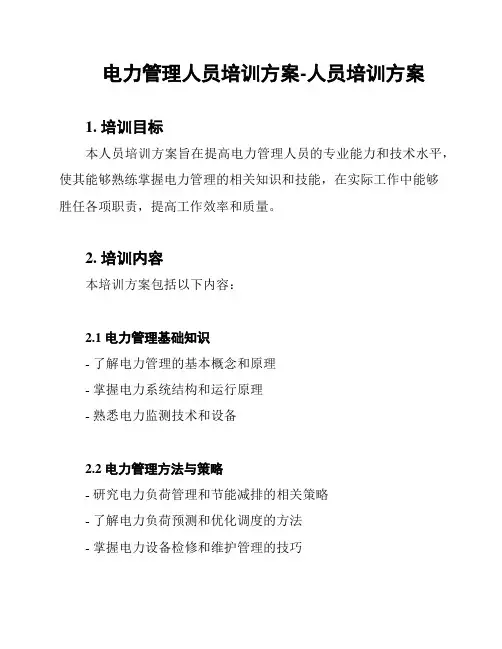 电力管理人员培训方案-人员培训方案

1. 培训目标

本人员培训方案旨在提高电力管理人员的专业能力和技术水平，使其能够熟练掌握电力管理的相关知识和技能，在实际工作中能够胜任各项职责，提高工作效率和质量。

2. 培训内容

本培训方案包括以下内容：

2.1 电力管理基础知识

- 了解电力管理的基本概念和原理
- 掌握电力系统结构和运行原理
- 熟悉电力监测技术和设备

2.2 电力管理方法与策略

- 研究电力负荷管理和节能减排的相关策略
- 了解电力负荷预测和优化调度的方法
- 掌握电力设备检修和维护管理的技巧